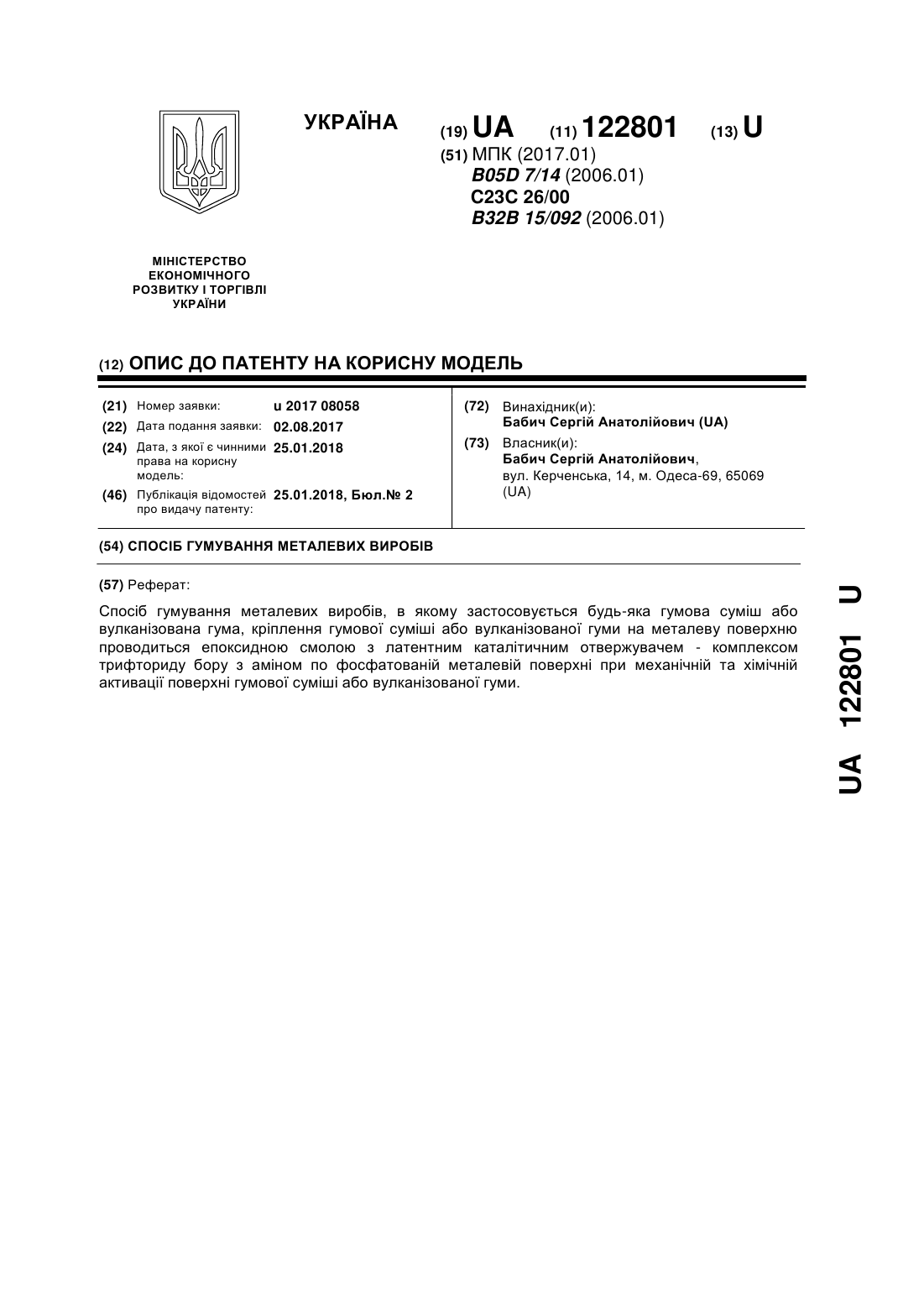 УКРАЇНА

(19) UA (11) 122801 (13) U

(51) МПК (2017.01)
B05D 7/14 (2006.01)
C23C 26/00
B32B 15/092 (2006.01)

МІНІСТЕРСТВО ЕКОНОМІЧНОГО РОЗВИТКУ І ТОРГІВЛІ УКРАЇНИ

(12) ОПИС ДО ПАТЕНТУ НА КОРИСНУ МОДЕЛЬ

(21) Номер заявки: u 2017 08058
(22) Дата подання заявки: 02.08.2017
(24) Дата, з якої є чинними права на корисну модель: 25.01.2018
(46) Публікація відомостей про видачу патенту: 25.01.2018, Бюл.№ 2

(72) Винахідник(и):
Бабич Сергій Анатолійович (UA)
(73) Власник(и):
Бабич Сергій Анатолійович, вул. Керченська, 14, м. Одеса-69, 65069 (UA)

(54) СПОСІБ ГУМУВАННЯ МЕТАЛЕВИХ ВИРОБІВ

(57) Реферат:

Спосіб гумування металевих виробів, в якому застосовується будь-яка гумова суміш або вулканізована гума, кріплення гумової суміші або вулканізованої гуми на металеву поверхню проводиться епоксидною смолою з латентним каталітичним отвержувачем - комплексом трифториду бору з аміном по фосфатованій металевій поверхні при механічній та хімічній активації поверхні гумової суміші або вулканізованої гуми.

UA 122801 U